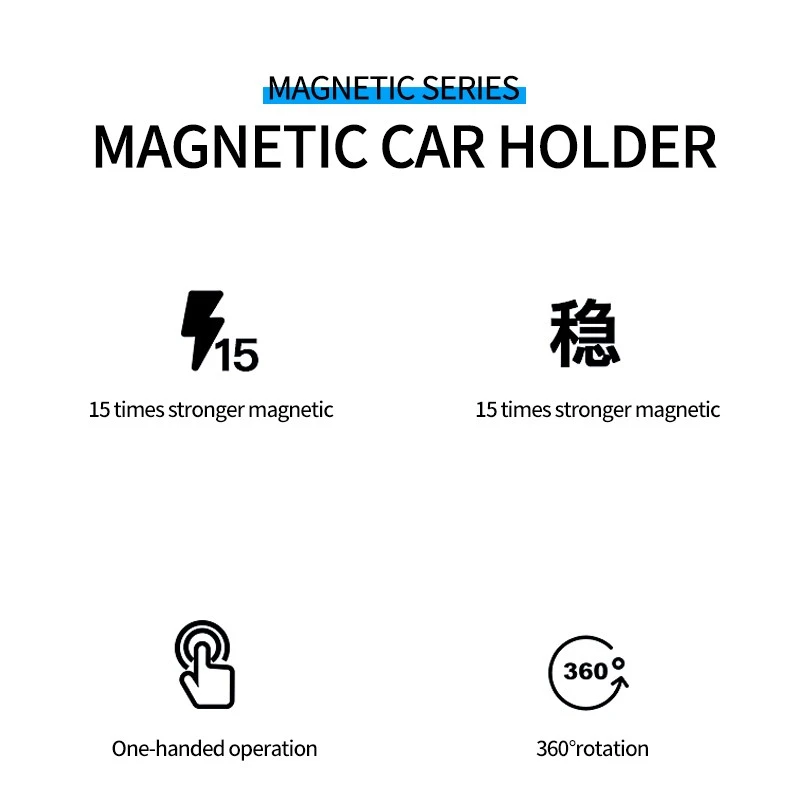 MAGNETIC SERIES

MAGNETIC CAR HOLDER

15

15 times stronger magnetic

稳

15 times stronger magnetic

One-handed operation

360°

360°rotation